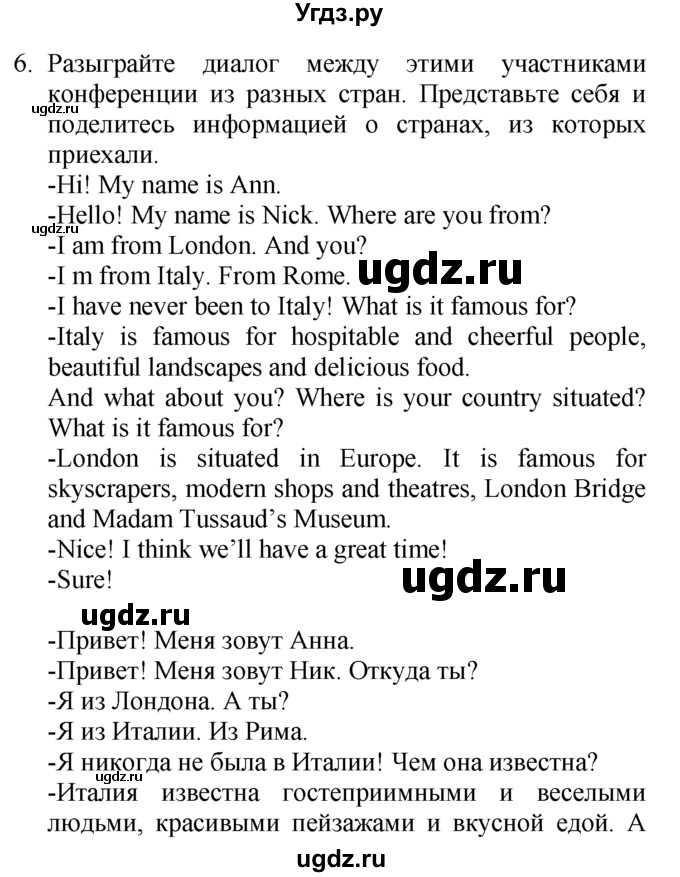 Угдз.ру

6. Разыграйте диалог между этими участниками конференции из разных стран. Представьте себя и поделитесь информацией о странах, из которых приехали.
ugdz.ru
-Hi! My name is Ann.
-Hello! My name is Nick. Where are you from?
ugdz.ru
-I am from London. And you?
-I m from Italy. From Rome. ugdz.ru
-I have never been to Italy! What is it famous for?
-Italy is famous for hospitable and cheerful people, beautiful landscapes and delicious food.
And what about you? Where is your country situated? What is it famous for?
-London is situated in Europe. It is famous for skyscrapers, modern shops and theatres, London Bridge and Madam Tussaud's Museum.
-Nice! I think we'll have a great time!
-Sure! ugdz.ru

ugdz.ru
-Привет! Меня зовут Анна.
-Привет! Меня зовут Ник. Откуда ты?
-Я из Лондона. А ты?
-Я из Италии. Из Рима.
-Я никогда не была в Италии! Чем она известна?
ugdz.ru
-Италия известна гостеприимными и веселыми людьми, красивыми пейзажами и вкусной едой. А

ugdz.ru